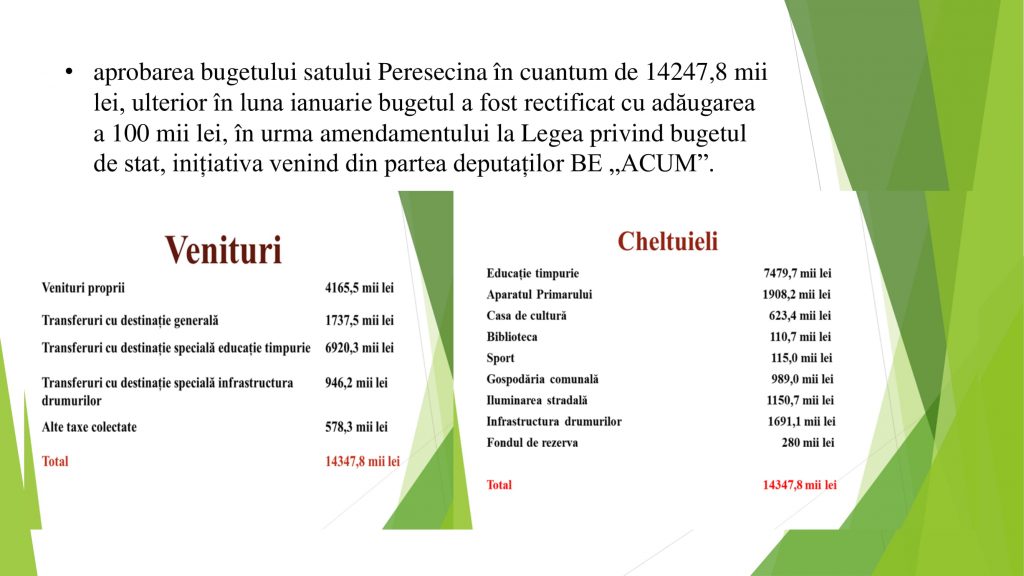 • aprobarea bugetului satului Peresecina în cuantum de 14247,8 mii lei, ulterior în luna ianuarie bugetul a fost rectificat cu adăugarea a 100 mii lei, în urma amendamentului la Legea privind bugetul de stat, inițiativa venind din partea deputaților BE „ACUM”.

Venituri

| | |
|---|---|
| Venituri proprii | 4165,5 mii lei |
| Transferuri cu destinație generală | 1737,5 mii lei |
| Transferuri cu destinație specială educație timpurie | 6920,3 mii lei |
| Transferuri cu destinație specială infrastructura drumurilor | 946,2 mii lei |
| Alte taxe colectate | 578,3 mii lei |
| Total | 14347,8 mii lei |

Cheltuieli

| | |
|---|---|
| Educație timpurie | 7479,7 mii lei |
| Aparatul Primarului | 1908,2 mii lei |
| Casa de cultură | 623,4 mii lei |
| Biblioteca | 110,7 mii lei |
| Sport | 115,0 mii lei |
| Gospodăria comunală | 989,0 mii lei |
| Iluminarea stradală | 1150,7 mii lei |
| Infrastructura drumurilor | 1691,1 mii lei |
| Fondul de rezerva | 280 mii lei |
| Total | 14347,8 mii lei |